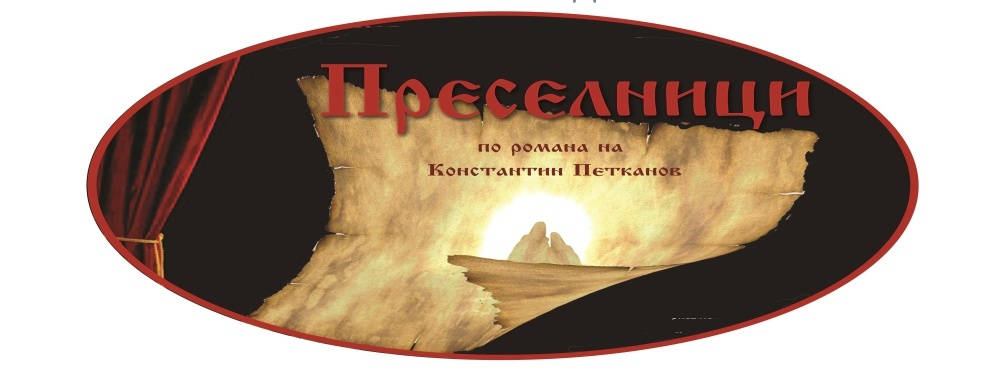 Преселници

по романа на
Константин Петканов